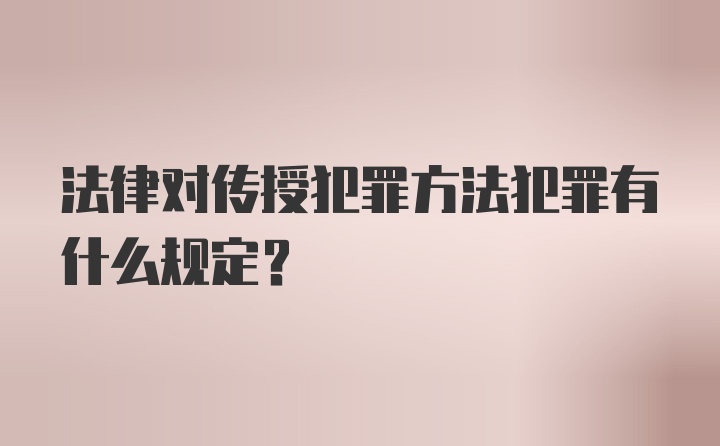 法律对传授犯罪方法犯罪有什么规定？